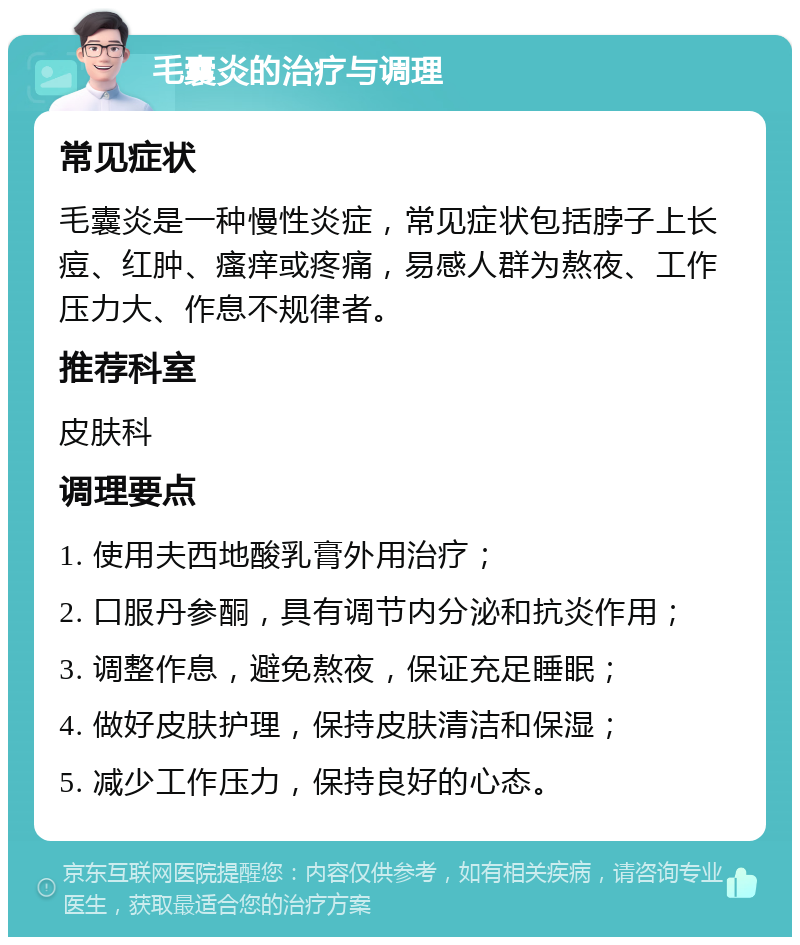 毛囊炎的治疗与调理

常见症状

毛囊炎是一种慢性炎症，常见症状包括脖子上长痘、红肿、瘙痒或疼痛，易感人群为熬夜、工作压力大、作息不规律者。

推荐科室

皮肤科

调理要点

1. 使用夫西地酸乳膏外用治疗；

2. 口服丹参酮，具有调节内分泌和抗炎作用；

3. 调整作息，避免熬夜，保证充足睡眠；

4. 做好皮肤护理，保持皮肤清洁和保湿；

5. 减少工作压力，保持良好的心态。

京东互联网医院提醒您：内容仅供参考，如有相关疾病，请咨询专业医生，获取最适合您的治疗方案